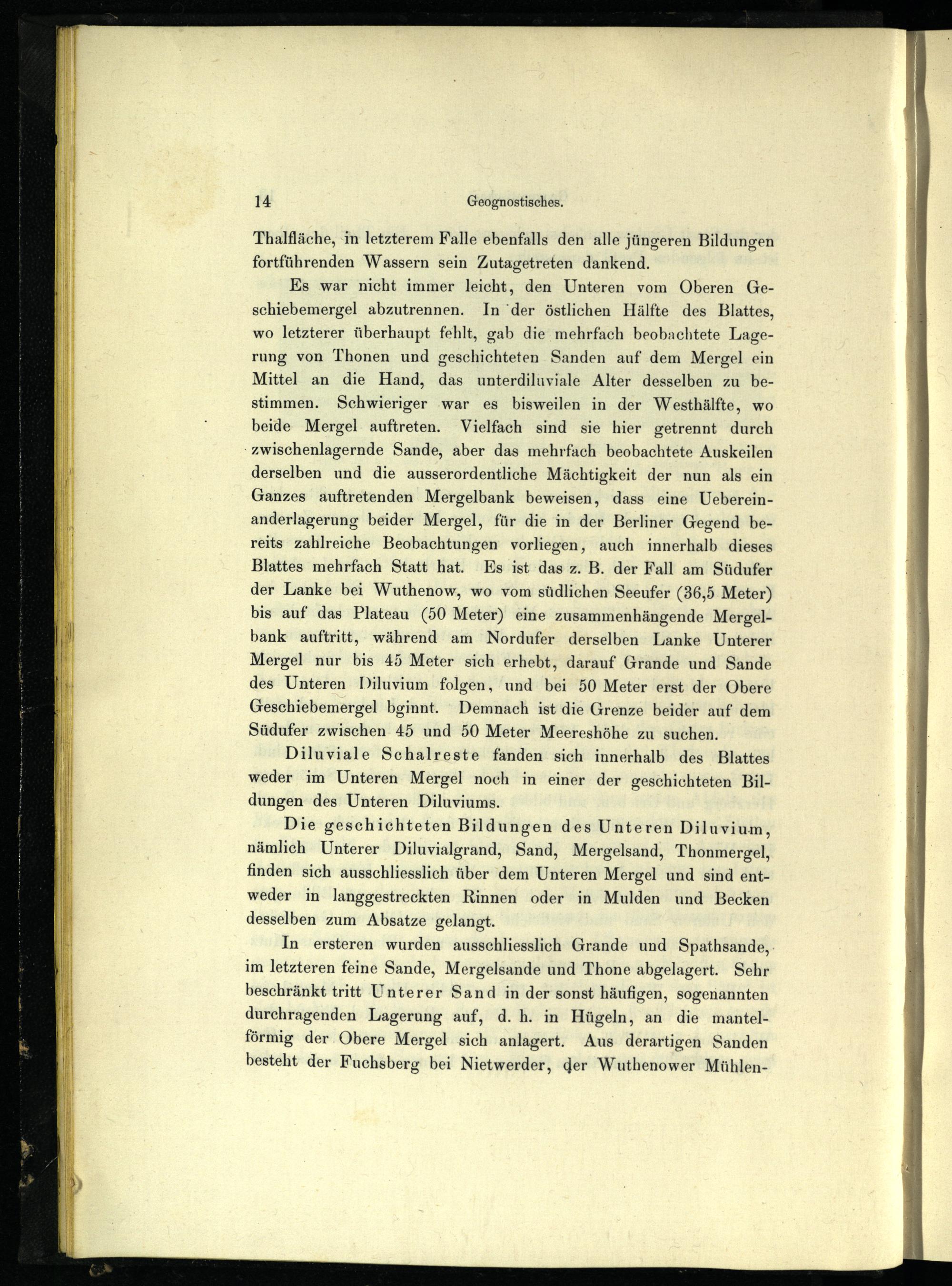 14 Geognostisches.

Thalfläche, in letzterem Falle ebenfalls den alle jüngeren Bildungen fortführenden Wassern sein Zutagetreten dankend.

Es war nicht immer leicht, den Unteren vom Oberen Geschiebemergel abzutrennen. In der östlichen Hälfte des Blattes, wo letzterer überhaupt fehlt, gab die mehrfach beobachtete Lagerung von Thonen und geschichteten Sanden auf dem Mergel ein Mittel an die Hand, das unterdiluviale Alter desselben zu bestimmen. Schwieriger war es bisweilen in der Westhälfte, wo beide Mergel auftreten. Vielfach sind sie hier getrennt durch zwischenlagernde Sande, aber das mehrfach beobachtete Auskeilen derselben und die ausserordentliche Mächtigkeit der nun als ein Ganzes auftretenden Mergelbank beweisen, dass eine Uebereinanderlagerung beider Mergel, für die in der Berliner Gegend bereits zahlreiche Beobachtungen vorliegen, auch innerhalb dieses Blattes mehrfach Statt hat. Es ist das z. B. der Fall am Südufer der Lanke bei Wuthenow, wo vom südlichen Seeufer (36,5 Meter) bis auf das Plateau (50 Meter) eine zusammenhängende Mergelbank auftritt, während am Nordufer derselben Lanke Unterer Mergel nur bis 45 Meter sich erhebt, darauf Grande und Sande des Unteren Diluvium folgen, und bei 50 Meter erst der Obere Geschiebemergel bginnt. Demnach ist die Grenze beider auf dem Südufer zwischen 45 und 50 Meter Meereshöhe zu suchen.

Diluviale Schalreste fanden sich innerhalb des Blattes weder im Unteren Mergel noch in einer der geschichteten Bildungen des Unteren Diluviums.

Die geschichteten Bildungen des Unteren Diluvium, nämlich Unterer Diluvialgrand, Sand, Mergelsand, Thonmergel, finden sich ausschliesslich über dem Unteren Mergel und sind entweder in langgestreckten Rinnen oder in Mulden und Becken desselben zum Absatze gelangt.

In ersteren wurden ausschliesslich Grande und Spathsande, im letzteren feine Sande, Mergelsande und Thone abgelagert. Sehr beschränkt tritt Unterer Sand in der sonst häufigen, sogenannten durchragenden Lagerung auf, d. h. in Hügeln, an die mantelförmig der Obere Mergel sich anlagert. Aus derartigen Sanden besteht der Fuchsberg bei Nietwerder, der Wuthenower Mühlen-